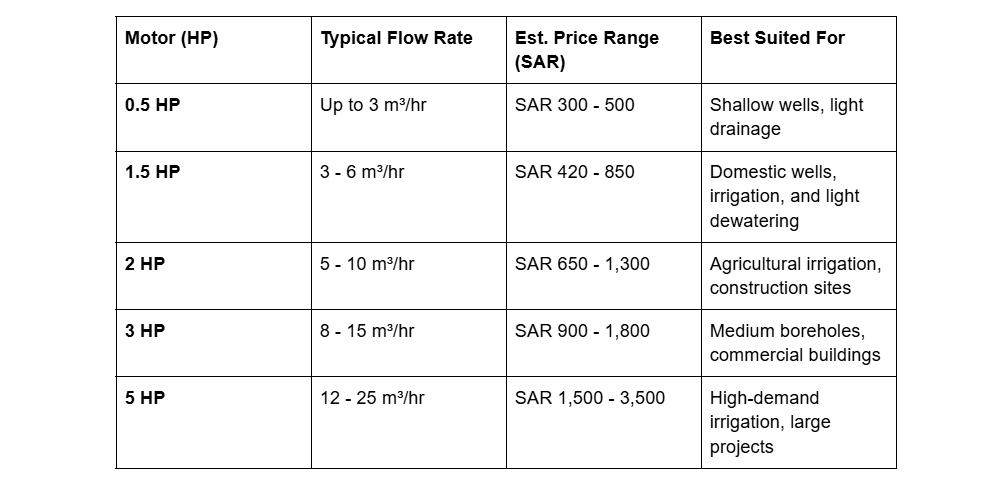 | Motor (HP) | Typical Flow Rate | Est. Price Range (SAR) | Best Suited For |
|---|---|---|---|
| 0.5 HP | Up to 3 m³/hr | SAR 300 - 500 | Shallow wells, light drainage |
| 1.5 HP | 3 - 6 m³/hr | SAR 420 - 850 | Domestic wells, irrigation, and light dewatering |
| 2 HP | 5 - 10 m³/hr | SAR 650 - 1,300 | Agricultural irrigation, construction sites |
| 3 HP | 8 - 15 m³/hr | SAR 900 - 1,800 | Medium boreholes, commercial buildings |
| 5 HP | 12 - 25 m³/hr | SAR 1,500 - 3,500 | High-demand irrigation, large projects |